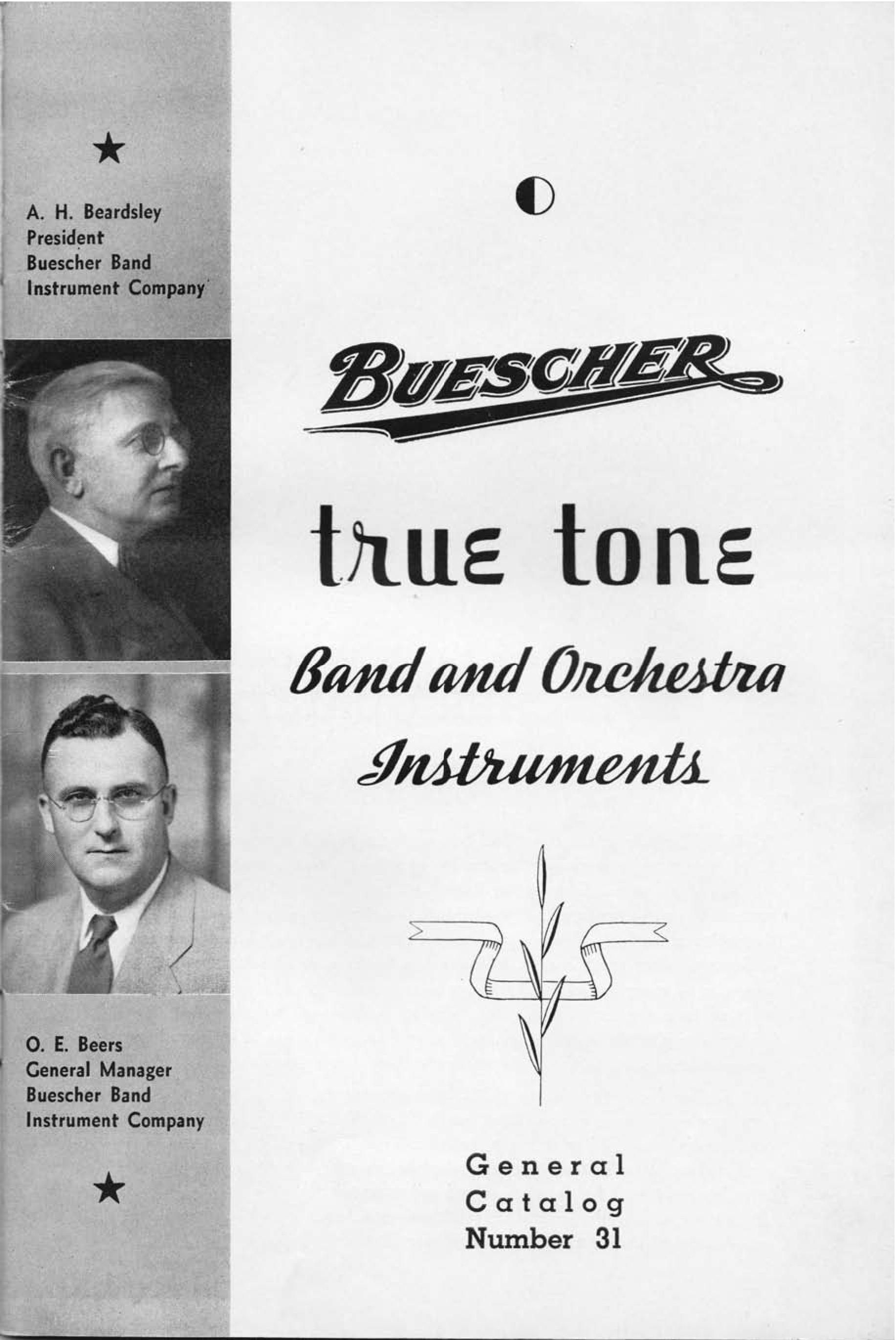 ★

A. H. Beardsley
President
Buescher Band
Instrument Company

O. E. Beers
General Manager
Buescher Band
Instrument Company

★

BUESCHER

true tone

Band and Orchestra Instruments

General
Catalog
Number 31